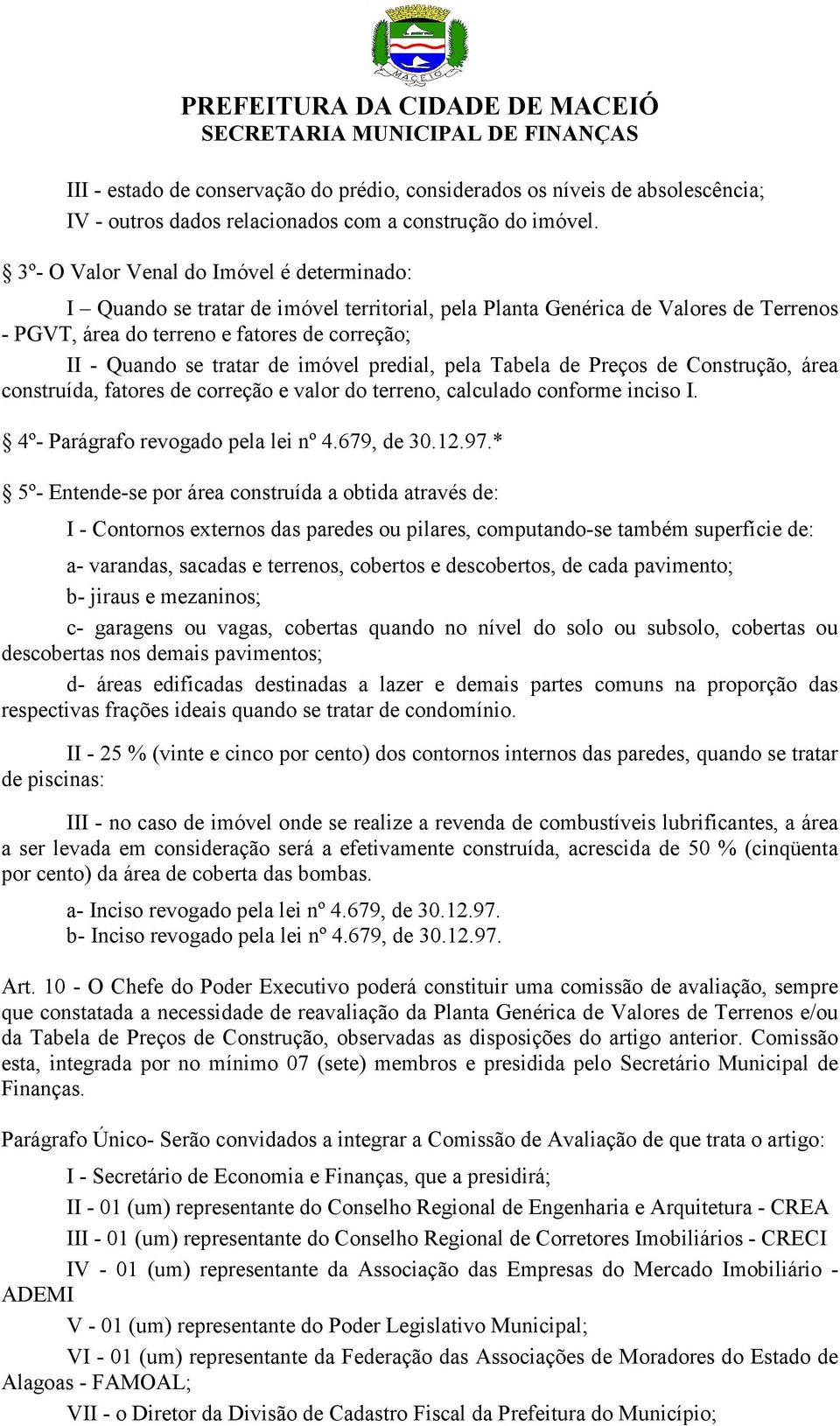 MACEIÓ

PREFEITURA DA CIDADE DE MACEIÓ
SECRETARIA MUNICIPAL DE FINANÇAS

III - estado de conservação do prédio, considerados os níveis de absolescência;
IV - outros dados relacionados com a construção do imóvel.

§ 3º- O Valor Venal do Imóvel é determinado:

I – Quando se tratar de imóvel territorial, pela Planta Genérica de Valores de Terrenos - PGVT, área do terreno e fatores de correção;

II - Quando se tratar de imóvel predial, pela Tabela de Preços de Construção, área construída, fatores de correção e valor do terreno, calculado conforme inciso I.

§ 4º- Parágrafo revogado pela lei nº 4.679, de 30.12.97.*

§ 5º- Entende-se por área construída a obtida através de:

I - Contornos externos das paredes ou pilares, computando-se também superfície de:

a- varandas, sacadas e terrenos, cobertos e descobertos, de cada pavimento;

b- jiraus e mezaninos;

c- garagens ou vagas, cobertas quando no nível do solo ou subsolo, cobertas ou descobertas nos demais pavimentos;

d- áreas edificadas destinadas a lazer e demais partes comuns na proporção das respectivas frações ideais quando se tratar de condomínio.

II - 25 % (vinte e cinco por cento) dos contornos internos das paredes, quando se tratar de piscinas:

III - no caso de imóvel onde se realize a revenda de combustíveis lubrificantes, a área a ser levada em consideração será a efetivamente construída, acrescida de 50 % (cinqüenta por cento) da área de coberta das bombas.

a- Inciso revogado pela lei nº 4.679, de 30.12.97.
b- Inciso revogado pela lei nº 4.679, de 30.12.97.

Art. 10 - O Chefe do Poder Executivo poderá constituir uma comissão de avaliação, sempre que constatada a necessidade de reavaliação da Planta Genérica de Valores de Terrenos e/ou da Tabela de Preços de Construção, observadas as disposições do artigo anterior. Comissão esta, integrada por no mínimo 07 (sete) membros e presidida pelo Secretário Municipal de Finanças.

Parágrafo Único- Serão convidados a integrar a Comissão de Avaliação de que trata o artigo:

I - Secretário de Economia e Finanças, que a presidirá;

II - 01 (um) representante do Conselho Regional de Engenharia e Arquitetura - CREA

III - 01 (um) representante do Conselho Regional de Corretores Imobiliários - CRECI

IV - 01 (um) representante da Associação das Empresas do Mercado Imobiliário - ADEMI

V - 01 (um) representante do Poder Legislativo Municipal;

VI - 01 (um) representante da Federação das Associações de Moradores do Estado de Alagoas - FAMOAL;

VII - o Diretor da Divisão de Cadastro Fiscal da Prefeitura do Município;